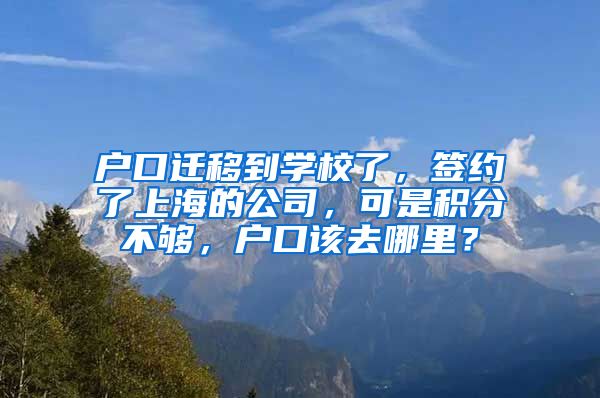 户口迁移到学校了，签约了上海的公司，可是积分不够，户口该去哪里？